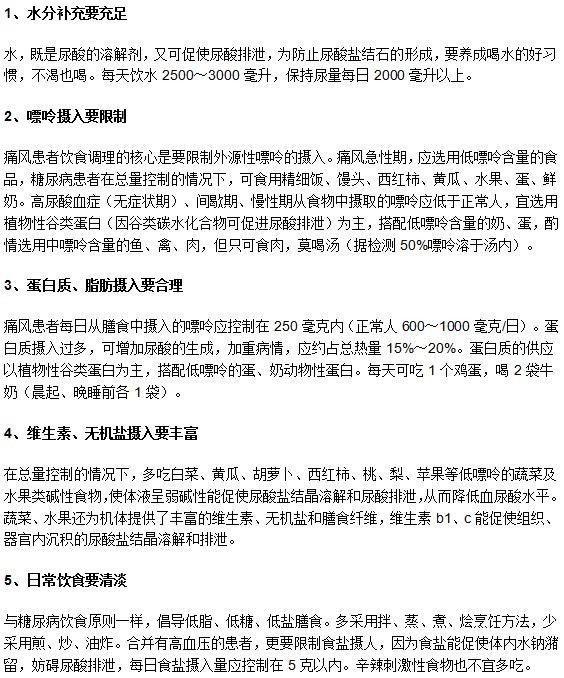 1、水分补充要充足

水，既是尿酸的溶解剂，又可促使尿酸排泄，为防止尿酸盐结石的形成，要养成喝水的好习惯，不渴也喝。每天饮水 2500～3000 毫升，保持尿量每日 2000 毫升以上。

2、嘌呤摄入要限制

痛风患者饮食调理的核心是要限制外源性嘌呤的摄入。痛风急性期，应选用低嘌呤含量的食品，糖尿病患者在总量控制的情况下，可食用精细饭、馒头、西红柿、黄瓜、水果、蛋、鲜奶。高尿酸血症（无症状期）、间歇期、慢性期从食物中摄取的嘌呤应低于正常人，宜选用植物性谷类蛋白（因谷类碳水化合物可促进尿酸排泄）为主，搭配低嘌呤含量的奶、蛋，酌情选用中嘌呤含量的鱼、禽、肉，但只可食肉，莫喝汤（据检测 50%嘌呤溶于汤内）。

3、蛋白质、脂肪摄入要合理

痛风患者每日从膳食中摄入的嘌呤应控制在 250 毫克内（正常人 600～1000 毫克/日）。蛋白质摄入过多，可增加尿酸的生成，加重病情，应约占总热量 15%～20%。蛋白质的供应以植物性谷类蛋白为主，搭配低嘌呤的蛋、奶动物性蛋白。每天可吃 1 个鸡蛋，喝 2 袋牛奶（晨起、晚睡前各 1 袋）。

4、维生素、无机盐摄入要丰富

在总量控制的情况下，多吃白菜、黄瓜、胡萝卜、西红柿、桃、梨、苹果等低嘌呤的蔬菜及水果类碱性食物,使体液呈弱碱性能促使尿酸盐结晶溶解和尿酸排泄,从而降低血尿酸水平。蔬菜、水果还为机体提供了丰富的维生素、无机盐和膳食纤维，维生素 b1、c 能促使组织、器官内沉积的尿酸盐结晶溶解和排泄。

5、日常饮食要清淡

与糖尿病饮食原则一样，倡导低脂、低糖、低盐膳食。多采用拌、蒸、煮、烩烹饪方法，少采用煎、炒、油炸。合并有高血压的患者，更要限制食盐摄人，因为食盐能促使体内水钠潴留，妨碍尿酸排泄，每日食盐摄入量应控制在 5 克以内。辛辣刺激性食物也不宜多吃。